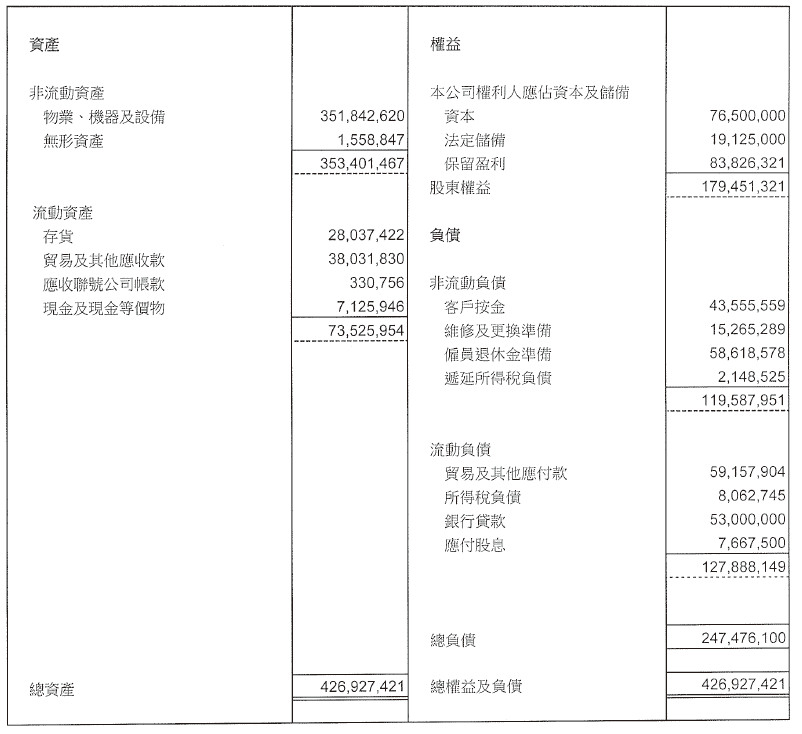 | 資產 | | 權益 | |
|---|---|---|---|
| 非流動資產 | | 本公司權利人應佔資本及儲備 | |
| 物業、機器及設備 | 351,842,620 | 資本 | 76,500,000 |
| 無形資產 | 1,558,847 | 法定儲備 | 19,125,000 |
| | 353,401,467 | 保留盈利 | 83,826,321 |
| | | 股東權益 | 179,451,321 |
| 流動資產 | | | |
| 存貨 | 28,037,422 | 負債 | |
| 貿易及其他應收款 | 38,031,830 | | |
| 應收聯號公司帳款 | 330,756 | 非流動負債 | |
| 現金及現金等價物 | 7,125,946 | 客戶按金 | 43,555,559 |
| | 73,525,954 | 維修及更換準備 | 15,265,289 |
| | | 僱員退休金準備 | 58,618,578 |
| | | 遞延所得稅負債 | 2,148,525 |
| | | | 119,587,951 |
| | | 流動負債 | |
| | | 貿易及其他應付款 | 59,157,904 |
| | | 所得稅負債 | 8,062,745 |
| | | 銀行貸款 | 53,000,000 |
| | | 應付股息 | 7,667,500 |
| | | | 127,888,149 |
| | | 總負債 | 247,476,100 |
| 總資產 | 426,927,421 | 總權益及負債 | 426,927,421 |